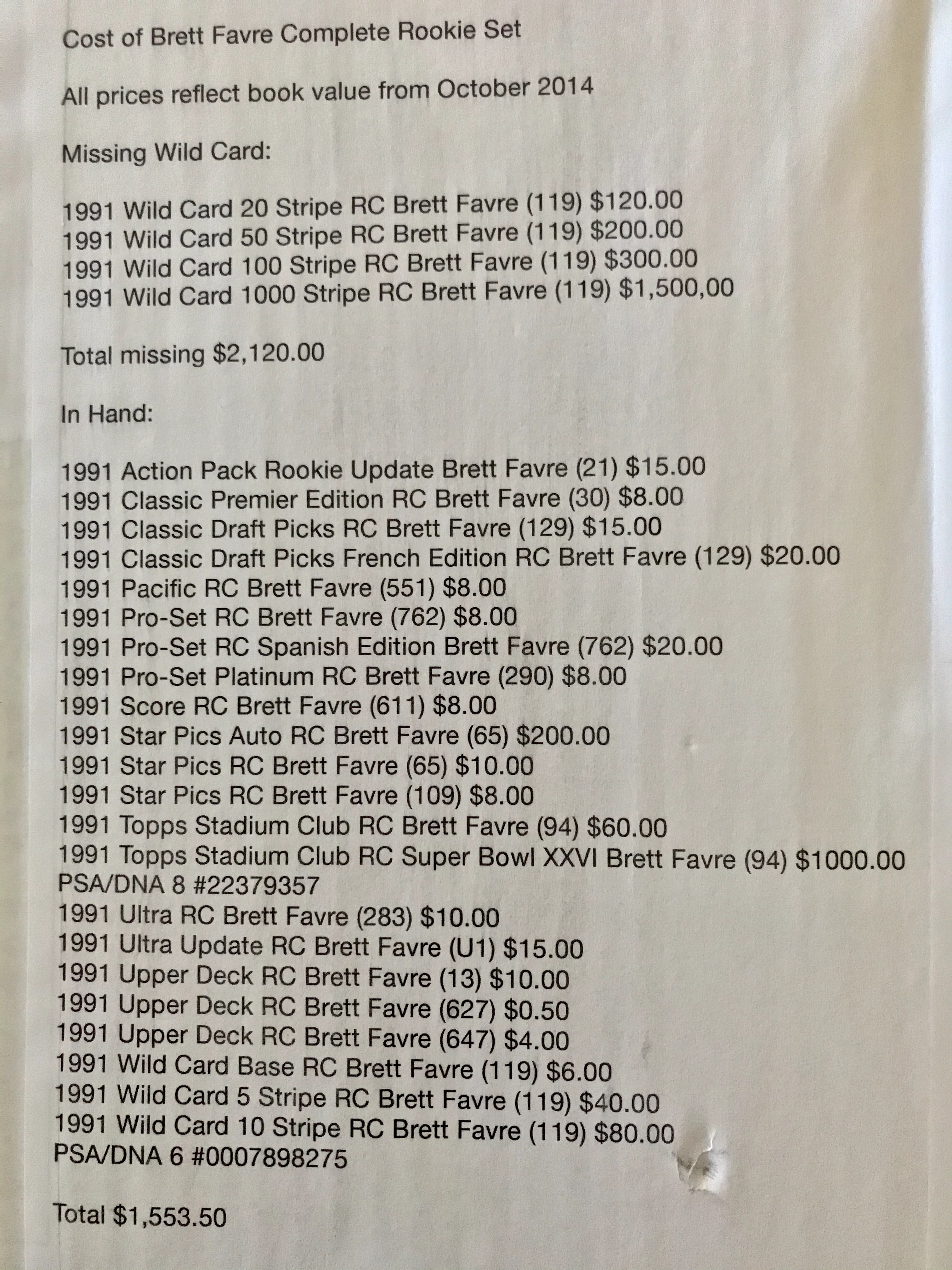 Cost of Brett Favre Complete Rookie Set

All prices reflect book value from October 2014

Missing Wild Card:

1991 Wild Card 20 Stripe RC Brett Favre (119) $120.00
1991 Wild Card 50 Stripe RC Brett Favre (119) $200.00
1991 Wild Card 100 Stripe RC Brett Favre (119) $300.00
1991 Wild Card 1000 Stripe RC Brett Favre (119) $1,500,00

Total missing $2,120.00

In Hand:

1991 Action Pack Rookie Update Brett Favre (21) $15.00
1991 Classic Premier Edition RC Brett Favre (30) $8.00
1991 Classic Draft Picks RC Brett Favre (129) $15.00
1991 Classic Draft Picks French Edition RC Brett Favre (129) $20.00
1991 Pacific RC Brett Favre (551) $8.00
1991 Pro-Set RC Brett Favre (762) $8.00
1991 Pro-Set RC Spanish Edition Brett Favre (762) $20.00
1991 Pro-Set Platinum RC Brett Favre (290) $8.00
1991 Score RC Brett Favre (611) $8.00
1991 Star Pics Auto RC Brett Favre (65) $200.00
1991 Star Pics RC Brett Favre (65) $10.00
1991 Star Pics RC Brett Favre (109) $8.00
1991 Topps Stadium Club RC Brett Favre (94) $60.00
1991 Topps Stadium Club RC Super Bowl XXVI Brett Favre (94) $1000.00
PSA/DNA 8 #22379357
1991 Ultra RC Brett Favre (283) $10.00
1991 Ultra Update RC Brett Favre (U1) $15.00
1991 Upper Deck RC Brett Favre (13) $10.00
1991 Upper Deck RC Brett Favre (627) $0.50
1991 Upper Deck RC Brett Favre (647) $4.00
1991 Wild Card Base RC Brett Favre (119) $6.00
1991 Wild Card 5 Stripe RC Brett Favre (119) $40.00
1991 Wild Card 10 Stripe RC Brett Favre (119) $80.00
PSA/DNA 6 #0007898275

Total $1,553.50